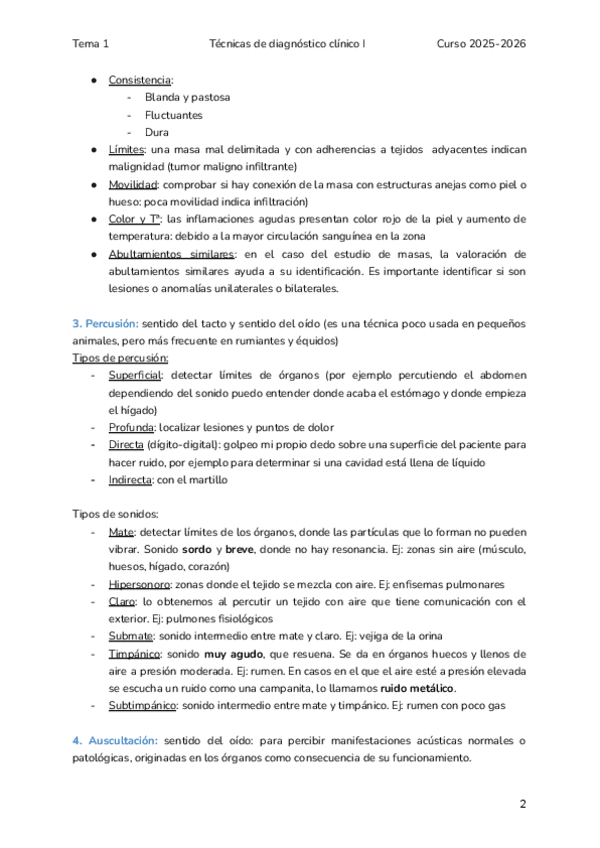 Tema 1 Técnicas de diagnóstico clínico I Curso 2025-2026

● Consistencia:
- Blanda y pastosa
- Fluctuantes
- Dura
● Límites: una masa mal delimitada y con adherencias a tejidos adyacentes indican malignidad (tumor maligno infiltrante)
● Movilidad: comprobar si hay conexión de la masa con estructuras anejas como piel o hueso: poca movilidad indica infiltración)
● Color y Tª: las inflamaciones agudas presentan color rojo de la piel y aumento de temperatura: debido a la mayor circulación sanguínea en la zona
● Abultamientos similares: en el caso del estudio de masas, la valoración de abultamientos similares ayuda a su identificación. Es importante identificar si son lesiones o anomalías unilaterales o bilaterales.

3. Percusión: sentido del tacto y sentido del oído (es una técnica poco usada en pequeños animales, pero más frecuente en rumiantes y équidos)
Tipos de percusión:
- Superficial: detectar límites de órganos (por ejemplo percutiendo el abdomen dependiendo del sonido puedo entender donde acaba el estómago y donde empieza el hígado)
- Profunda: localizar lesiones y puntos de dolor
- Directa (dígito-digital): golpeo mi propio dedo sobre una superficie del paciente para hacer ruido, por ejemplo para determinar si una cavidad está llena de líquido
- Indirecta: con el martillo

Tipos de sonidos:
- Mate: detectar límites de los órganos, donde las partículas que lo forman no pueden vibrar. Sonido sordo y breve, donde no hay resonancia. Ej: zonas sin aire (músculo, huesos, hígado, corazón)
- Hipersonoro: zonas donde el tejido se mezcla con aire. Ej: enfisemas pulmonares
- Claro: lo obtenemos al percutir un tejido con aire que tiene comunicación con el exterior. Ej: pulmones fisiológicos
- Submate: sonido intermedio entre mate y claro. Ej: vejiga de la orina
- Timpánico: sonido muy agudo, que resuena. Se da en órganos huecos y llenos de aire a presión moderada. Ej: rumen. En casos en el que el aire esté a presión elevada se escucha un ruido como una campanita, lo llamamos ruido metálico.
- Subtimpánico: sonido intermedio entre mate y timpánico. Ej: rumen con poco gas

4. Auscultación: sentido del oído: para percibir manifestaciones acústicas normales o patológicas, originadas en los órganos como consecuencia de su funcionamiento.

2